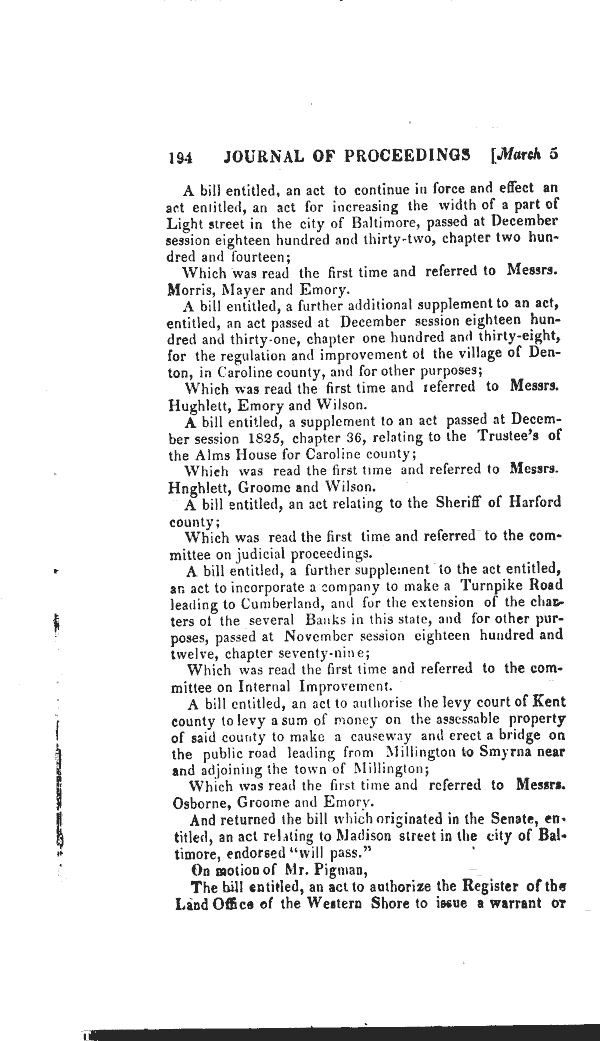 194 JOURNAL OF PROCEEDINGS [March 5

A bill entitled, an act to continue in force and effect an act entitled, an act for increasing the width of a part of Light street in the city of Baltimore, passed at December session eighteen hundred and thirty-two, chapter two hundred and fourteen;

Which was read the first time and referred to Messrs. Morris, Mayer and Emory.

A bill entitled, a further additional supplement to an act, entitled, an act passed at December session eighteen hundred and thirty-one, chapter one hundred and thirty-eight, for the regulation and improvement of the village of Denton, in Caroline county, and for other purposes;

Which was read the first time and referred to Messrs. Hughlett, Emory and Wilson.

A bill entitled, a supplement to an act passed at December session 1825, chapter 36, relating to the Trustee's of the Alms House for Caroline county;

Which was read the first time and referred to Messrs. Hnghlett, Groome and Wilson.

A bill entitled, an act relating to the Sheriff of Harford county;

Which was read the first time and referred to the committee on judicial proceedings.

A bill entitled, a further supplement to the act entitled, an act to incorporate a company to make a Turnpike Road leading to Cumberland, and for the extension of the charters of the several Banks in this state, and for other purposes, passed at November session eighteen hundred and twelve, chapter seventy-nine;

Which was read the first time and referred to the committee on Internal Improvement.

A bill entitled, an act to authorise the levy court of Kent county to levy a sum of money on the assessable property of said county to make a causeway and erect a bridge on the public road leading from Millington to Smyrna near and adjoining the town of Millington;

Which was read the first time and referred to Messrs. Osborne, Groome and Emory.

And returned the bill which originated in the Senate, entitled, an act relating to Madison street in the city of Baltimore, endorsed "will pass."

On motion of Mr. Pigman,

The bill entitled, an act to authorize the Register of the Land Office of the Western Shore to issue a warrant or